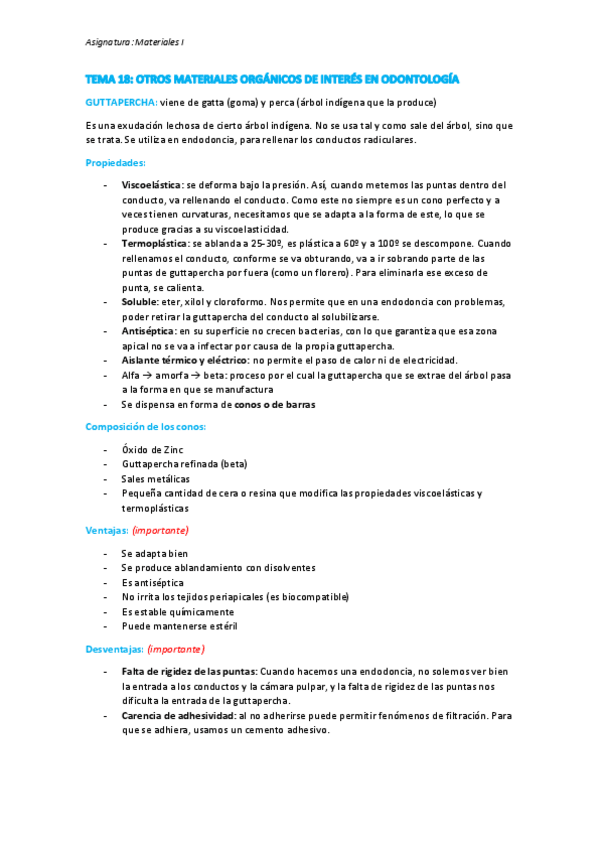 Asignatura: Materiales I

TEMA 18: OTROS MATERIALES ORGÁNICOS DE INTERÉS EN ODONTOLOGÍA

GUTTAPERCHA: viene de gatta (goma) y perca (árbol indígena que la produce)

Es una exudación lechosa de cierto árbol indígena. No se usa tal y como sale del árbol, sino que se trata. Se utiliza en endodoncia, para rellenar los conductos radiculares.

Propiedades:

- Viscoelástica: se deforma bajo la presión. Así, cuando metemos las puntas dentro del conducto, va rellenando el conducto. Como este no siempre es un cono perfecto y a veces tienen curvaturas, necesitamos que se adapta a la forma de este, lo que se produce gracias a su viscoelasticidad.
- Termoplástica: se ablanda a 25-30º, es plástica a 60º y a 100º se descompone. Cuando rellenamos el conducto, conforme se va obturando, va a ir sobrando parte de las puntas de guttapercha por fuera (como un florero). Para eliminarla ese exceso de punta, se calienta.
- Soluble: eter, xilol y cloroformo. Nos permite que en una endodoncia con problemas, poder retirar la guttapercha del conducto al solubilizarse.
- Antiséptica: en su superficie no crecen bacterias, con lo que garantiza que esa zona apical no se va a infectar por causa de la propia guttapercha.
- Aislante térmico y eléctrico: no permite el paso de calor ni de electricidad.
- Alfa → amorfa → beta: proceso por el cual la guttapercha que se extrae del árbol pasa a la forma en que se manufactura
- Se dispensa en forma de conos o de barras

Composición de los conos:

- Óxido de Zinc
- Guttapercha refinada (beta)
- Sales metálicas
- Pequeña cantidad de cera o resina que modifica las propiedades viscoelásticas y termoplásticas

Ventajas: (importante)

- Se adapta bien
- Se produce ablandamiento con disolventes
- Es antiséptica
- No irrita los tejidos periapicales (es biocompatible)
- Es estable químicamente
- Puede mantenerse estéril

Desventajas: (importante)

- Falta de rigidez de las puntas: Cuando hacemos una endodoncia, no solemos ver bien la entrada a los conductos y la cámara pulpar, y la falta de rigidez de las puntas nos dificulta la entrada de la guttapercha.
- Carencia de adhesividad: al no adherirse puede permitir fenómenos de filtración. Para que se adhiera, usamos un cemento adhesivo.